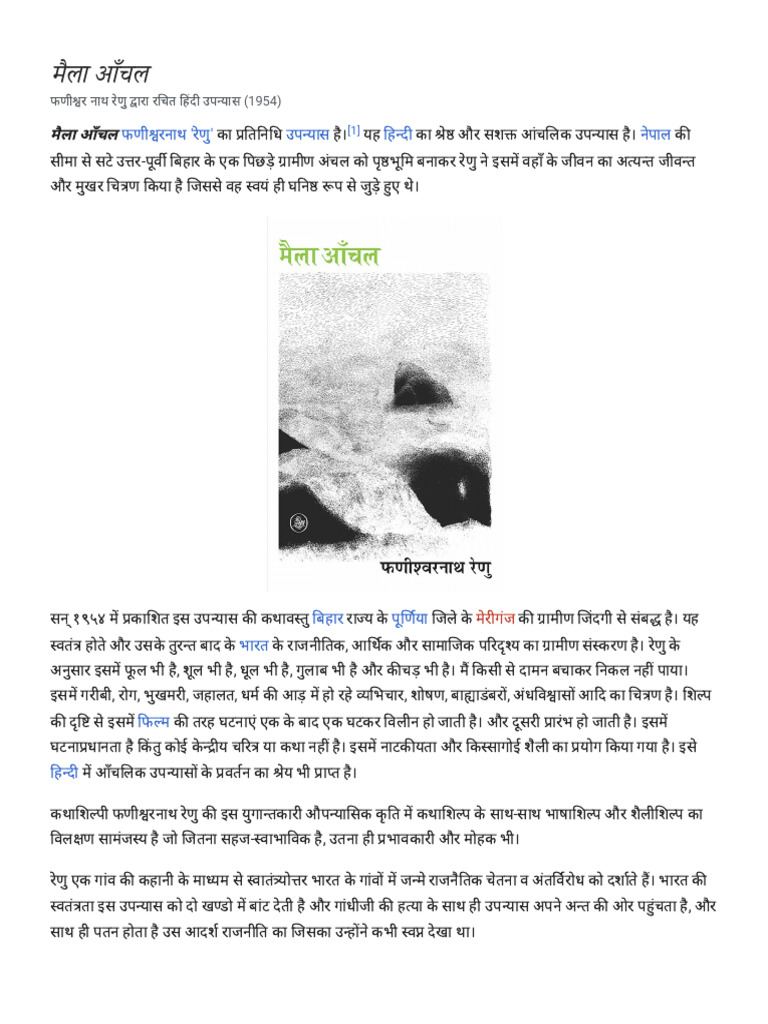 मैला आँचल

फणीश्वर नाथ रेणु द्वारा रचित हिंदी उपन्यास (1954)

मैला आँचल फणीश्वरनाथ 'रेणु' का प्रतिनिधि उपन्यास है।[1] यह हिन्दी का श्रेष्ठ और सशक्त आंचलिक उपन्यास है। नेपाल की सीमा से सटे उत्तर-पूर्वी बिहार के एक पिछड़े ग्रामीण अंचल को पृष्ठभूमि बनाकर रेणु ने इसमें वहाँ के जीवन का अत्यन्त जीवन्त और मुखर चित्रण किया है जिससे वह स्वयं ही घनिष्ठ रूप से जुड़े हुए थे।

मैला आँचल

फणीश्वरनाथ रेणु

सन् १९५४ में प्रकाशित इस उपन्यास की कथावस्तु बिहार राज्य के पूर्णिया जिले के मेरीगंज की ग्रामीण जिंदगी से संबद्ध है। यह स्वतंत्र होते और उसके तुरन्त बाद के भारत के राजनीतिक, आर्थिक और सामाजिक परिदृश्य का ग्रामीण संस्करण है। रेणु के अनुसार इसमें फूल भी है, शूल भी है, धूल भी है, गुलाब भी है और कीचड़ भी है। मैं किसी से दामन बचाकर निकल नहीं पाया। इसमें गरीबी, रोग, भुखमरी, जहालत, धर्म की आड़ में हो रहे व्यभिचार, शोषण, बाह्याडंबरों, अंधविश्वासों आदि का चित्रण है। शिल्प की दृष्टि से इसमें फिल्म की तरह घटनाएं एक के बाद एक घटकर विलीन हो जाती है। और दूसरी प्रारंभ हो जाती है। इसमें घटनाप्रधानता है किंतु कोई केन्द्रीय चरित्र या कथा नहीं है। इसमें नाटकीयता और किस्सागोई शैली का प्रयोग किया गया है। इसे हिन्दी में आँचलिक उपन्यासों के प्रवर्तन का श्रेय भी प्राप्त है।

कथाशिल्पी फणीश्वरनाथ रेणु की इस युगान्तकारी औपन्यासिक कृति में कथाशिल्प के साथ-साथ भाषाशिल्प और शैलीशिल्प का विलक्षण सामंजस्य है जो जितना सहज-स्वाभाविक है, उतना ही प्रभावकारी और मोहक भी।

रेणु एक गांव की कहानी के माध्यम से स्वातंत्र्योत्तर भारत के गांवों में जन्मे राजनैतिक चेतना व अंतर्विरोध को दर्शाते हैं। भारत की स्वतंत्रता इस उपन्यास को दो खण्डो में बांट देती है और गांधीजी की हत्या के साथ ही उपन्यास अपने अन्त की ओर पहुंचता है, और साथ ही पतन होता है उस आदर्श राजनीति का जिसका उन्होंने कभी स्वप्न देखा था।